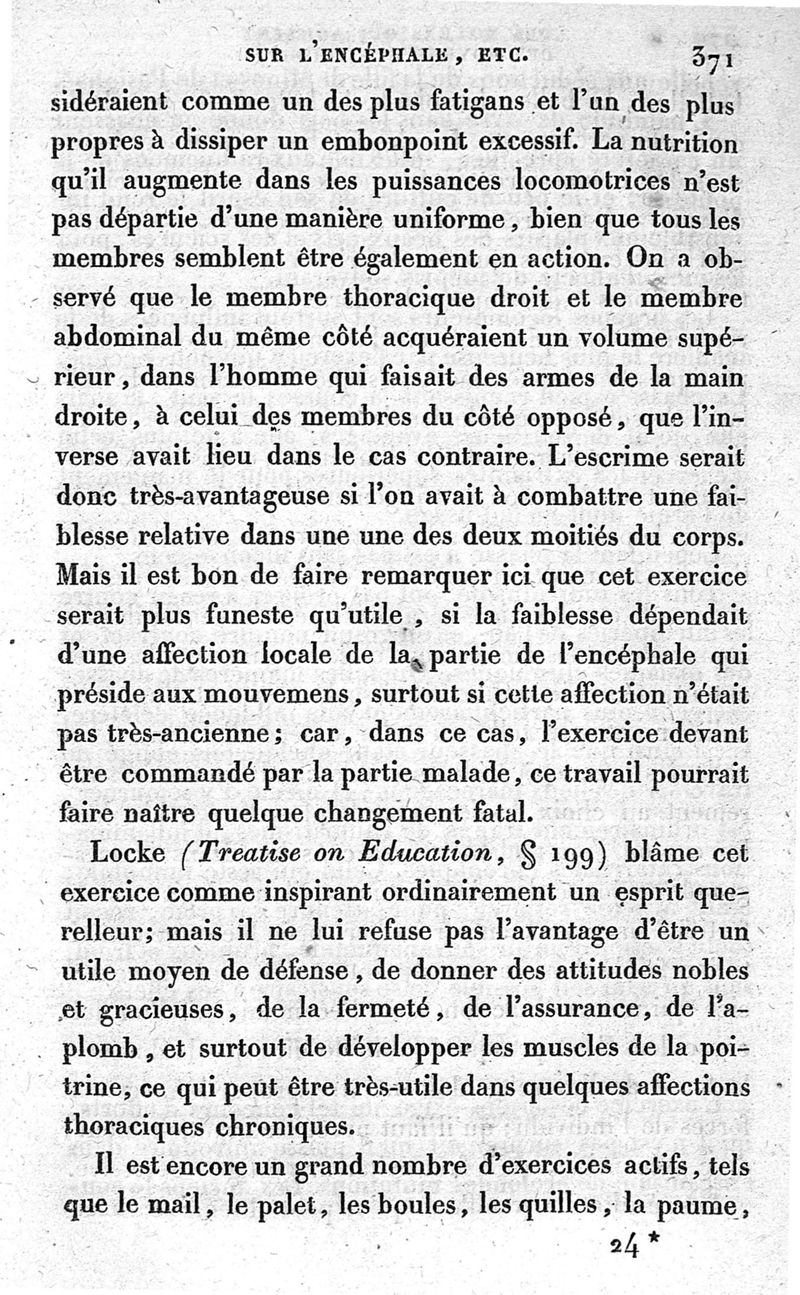 SUR L'ENCÉPHALE, ETC. 371

sidéraient comme un des plus fatigans et l'un des plus propres à dissiper un embonpoint excessif. La nutrition qu'il augmente dans les puissances locomotrices n'est pas départie d'une manière uniforme, bien que tous les membres semblent être également en action. On a observé que le membre thoracique droit et le membre abdominal du même côté acquéraient un volume supérieur, dans l'homme qui faisait des armes de la main droite, à celui des membres du côté opposé, que l'inverse avait lieu dans le cas contraire. L'escrime serait donc très-avantageuse si l'on avait à combattre une faiblesse relative dans une une des deux moitiés du corps. Mais il est bon de faire remarquer ici que cet exercice serait plus funeste qu'utile, si la faiblesse dépendait d'une affection locale de la partie de l'encéphale qui préside aux mouvemens, surtout si cette affection n'était pas très-ancienne; car, dans ce cas, l'exercice devant être commandé par la partie malade, ce travail pourrait faire naître quelque changement fatal.

Locke (Treatise on Education, § 199) blâme cet exercice comme inspirant ordinairement un esprit querelleur; mais il ne lui refuse pas l'avantage d'être un utile moyen de défense, de donner des attitudes nobles et gracieuses, de la fermeté, de l'assurance, de l'aplomb, et surtout de développer les muscles de la poitrine, ce qui peut être très-utile dans quelques affections thoraciques chroniques.

Il est encore un grand nombre d'exercices actifs, tels que le mail, le palet, les boules, les quilles, la paume,

24 *